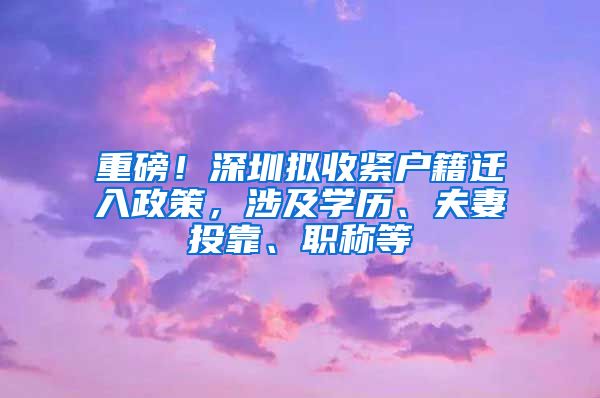 重磅！深圳拟收紧户籍迁入政策，涉及学历、夫妻投靠、职称等